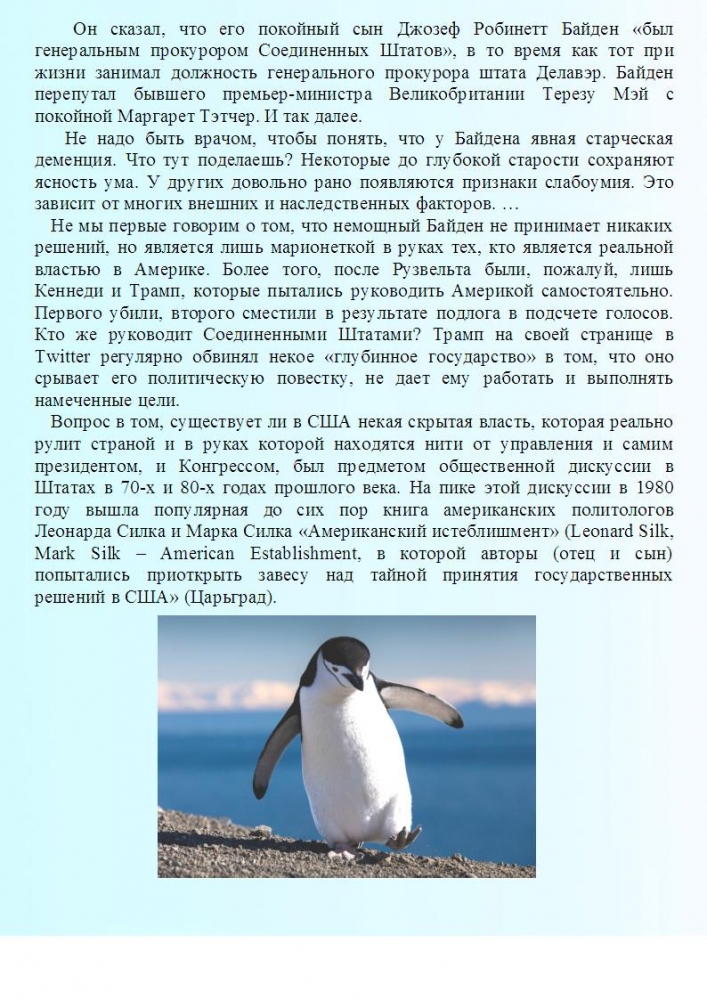 Он сказал, что его покойный сын Джозеф Робинетт Байден «был генеральным прокурором Соединенных Штатов», в то время как тот при жизни занимал должность генерального прокурора штата Делавэр. Байден перепутал бывшего премьер-министра Великобритании Терезу Мэй с покойной Маргарет Тэтчер. И так далее.

Не надо быть врачом, чтобы понять, что у Байдена явная старческая деменция. Что тут поделаешь? Некоторые до глубокой старости сохраняют ясность ума. У других довольно рано появляются признаки слабоумия. Это зависит от многих внешних и наследственных факторов. …

Не мы первые говорим о том, что немощный Байден не принимает никаких решений, но является лишь марионеткой в руках тех, кто является реальной властью в Америке. Более того, после Рузвельта были, пожалуй, лишь Кеннеди и Трамп, которые пытались руководить Америкой самостоятельно. Первого убили, второго сместили в результате подлога в подсчете голосов. Кто же руководит Соединенными Штатами? Трамп на своей странице в Twitter регулярно обвинял некое «глубинное государство» в том, что оно срывает его политическую повестку, не дает ему работать и выполнять намеченные цели.

Вопрос в том, существует ли в США некая скрытая власть, которая реально рулит страной и в руках которой находятся нити от управления и самим президентом, и Конгрессом, был предметом общественной дискуссии в Штатах в 70-х и 80-х годах прошлого века. На пике этой дискуссии в 1980 году вышла популярная до сих пор книга американских политологов Леонарда Силка и Марка Силка «Американский истеблишмент» (Leonard Silk, Mark Silk – American Establishment, в которой авторы (отец и сын) попытались приоткрыть завесу над тайной принятия государственных решений в США» (Царьград).